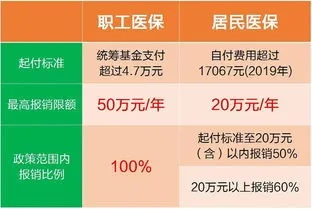 |  | 职工医保 | 居民医保 |
|---|---|---|
| 起付标准 | 统筹基金支付超过4.7万元 | 自付费用超过17067元(2019年) |
| 最高报销限额 | 50万元/年 | 20万元/年 |
| 政策范围内报销比例 | 100% | 起付标准至20万元（含）以内报销50% |
|  |  | 20万元以上报销60% |